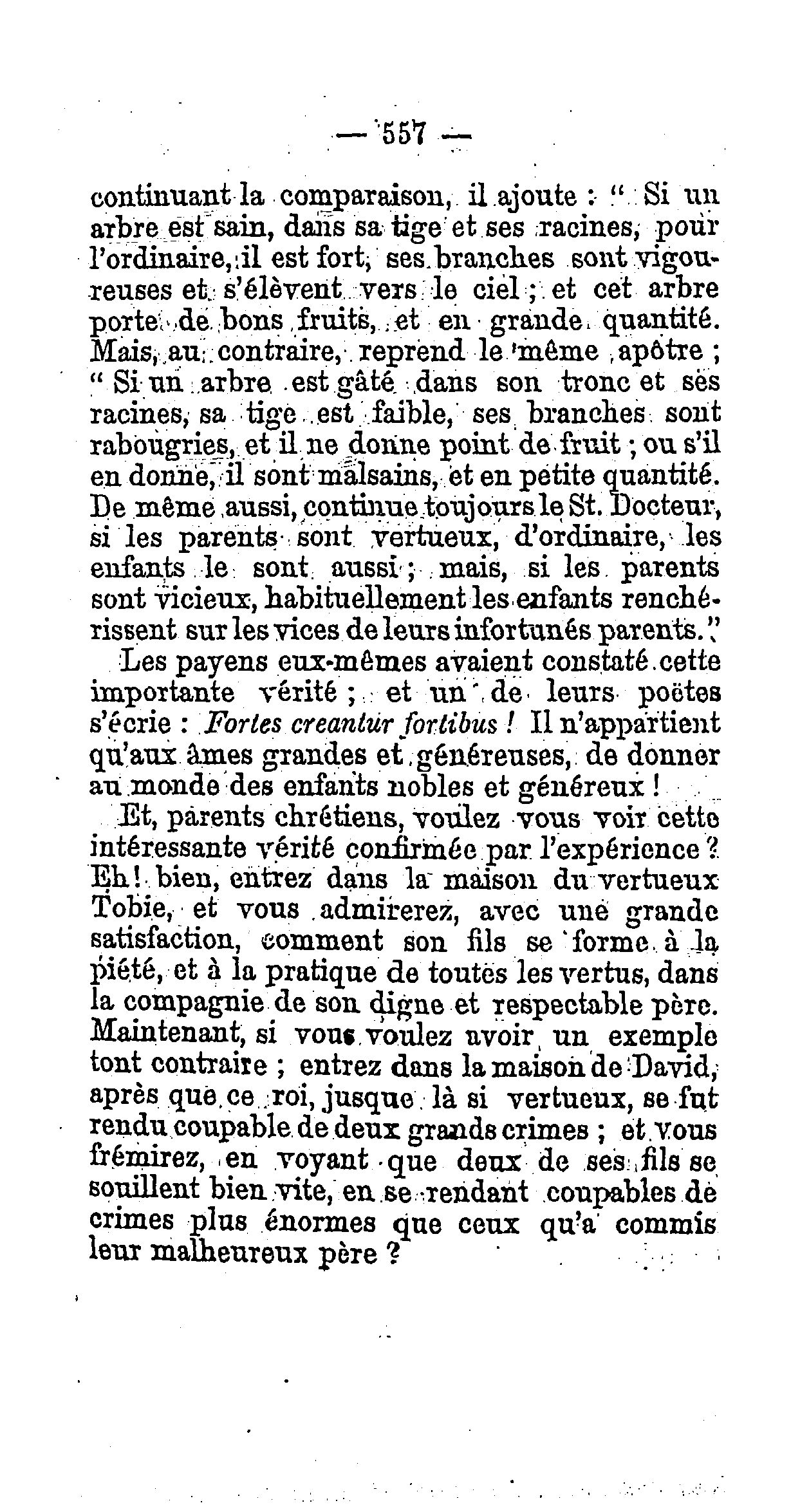 — 557 —

continuant la comparaison, il ajoute : " Si un arbre est sain, dans sa tige et ses racines, pour l'ordinaire, il est fort, ses branches sont vigoureuses et s'élèvent vers le ciel ; et cet arbre porte de bons fruits, et en grande quantité. Mais, au contraire, reprend le même apôtre ; " Si un arbre est gâté dans son tronc et ses racines, sa tige est faible, ses branches sont rabougries, et il ne donne point de fruit ; ou s'il en donne, il sont malsains, et en petite quantité. De même aussi, continue toujours le St. Docteur, si les parents sont vertueux, d'ordinaire, les enfants le sont aussi ; mais, si les parents sont vicieux, habituellement les enfants renchérissent sur les vices de leurs infortunés parents."

Les payens eux-mêmes avaient constaté cette importante vérité ; et un de leurs poëtes s'écrie : Fortes creantur fortibus ! Il n'appartient qu'aux âmes grandes et généreuses, de donner au monde des enfants nobles et généreux !

Et, parents chrétiens, voulez vous voir cette intéressante vérité confirmée par l'expérience ? Eh ! bien, entrez dans la maison du vertueux Tobie, et vous admirerez, avec une grande satisfaction, comment son fils se forme à la piété, et à la pratique de toutes les vertus, dans la compagnie de son digne et respectable père. Maintenant, si vous voulez avoir un exemple tont contraire ; entrez dans la maison de David, après que ce roi, jusque là si vertueux, se fut rendu coupable de deux grands crimes ; et vous frémirez, en voyant que deux de ses fils se souillent bien vite, en se rendant coupables de crimes plus énormes que ceux qu'a commis leur malheureux père ?